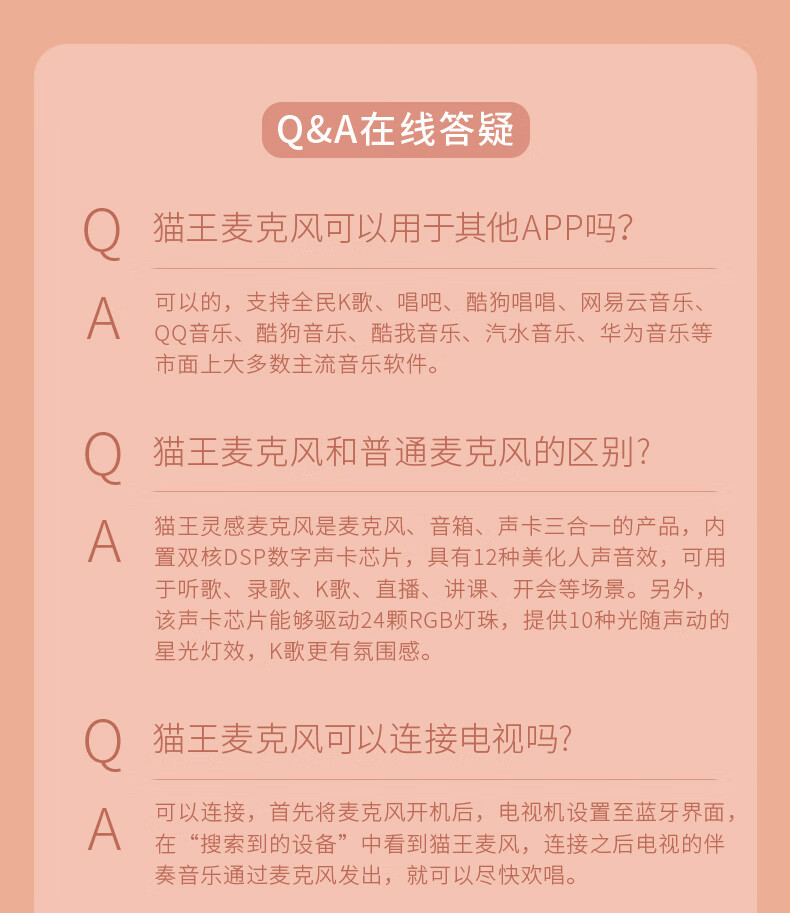 Q&A在线答疑

Q 猫王麦克风可以用于其他APP吗?

A 可以的，支持全民K歌、唱吧、酷狗唱唱、网易云音乐、QQ音乐、酷狗音乐、酷我音乐、汽水音乐、华为音乐等市面上大多数主流音乐软件。

Q 猫王麦克风和普通麦克风的区别?

A 猫王灵感麦克风是麦克风、音箱、声卡三合一的产品，内置双核DSP数字声卡芯片，具有12种美化人声音效，可用于听歌、录歌、K歌、直播、讲课、开会等场景。另外，该声卡芯片能够驱动24颗RGB灯珠，提供10种光随声动的星光灯效，K歌更有氛围感。

Q 猫王麦克风可以连接电视吗?

A 可以连接，首先将麦克风开机后，电视机设置至蓝牙界面，在“搜索到的设备”中看到猫王麦风，连接之后电视的伴奏音乐通过麦克风发出，就可以尽快欢唱。